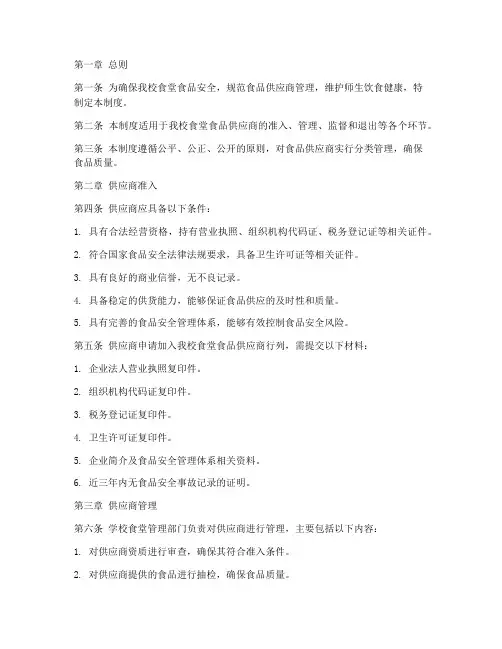 第一章 总则

第一条 为确保我校食堂食品安全，规范食品供应商管理，维护师生饮食健康，特制定本制度。

第二条 本制度适用于我校食堂食品供应商的准入、管理、监督和退出等各个环节。

第三条 本制度遵循公平、公正、公开的原则，对食品供应商实行分类管理，确保食品质量。

第二章 供应商准入

第四条 供应商应具备以下条件：

1. 具有合法经营资格，持有营业执照、组织机构代码证、税务登记证等相关证件。

2. 符合国家食品安全法律法规要求，具备卫生许可证等相关证件。

3. 具有良好的商业信誉，无不良记录。

4. 具备稳定的供货能力，能够保证食品供应的及时性和质量。

5. 具有完善的食品安全管理体系，能够有效控制食品安全风险。

第五条 供应商申请加入我校食堂食品供应商行列，需提交以下材料：

1. 企业法人营业执照复印件。

2. 组织机构代码证复印件。

3. 税务登记证复印件。

4. 卫生许可证复印件。

5. 企业简介及食品安全管理体系相关资料。

6. 近三年内无食品安全事故记录的证明。

第三章 供应商管理

第六条 学校食堂管理部门负责对供应商进行管理，主要包括以下内容：

1. 对供应商资质进行审查，确保其符合准入条件。

2. 对供应商提供的食品进行抽检，确保食品质量。